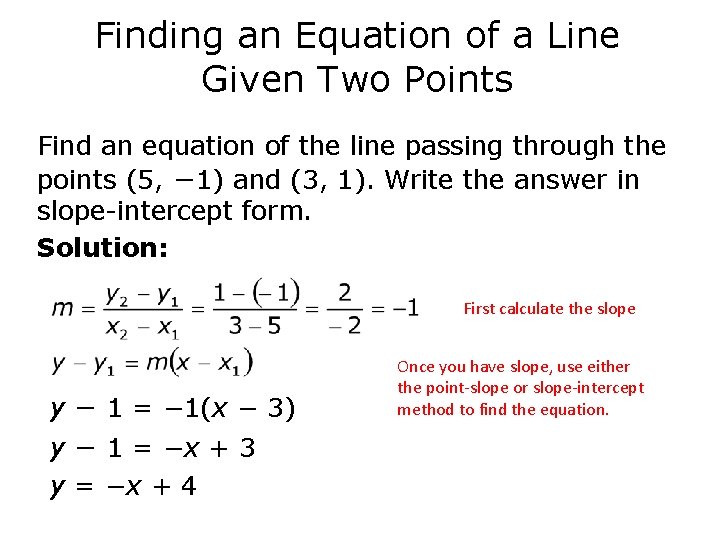 Finding an Equation of a Line Given Two Points

Find an equation of the line passing through the points (5, −1) and (3, 1). Write the answer in slope-intercept form.

**Solution:**

$m = \frac{y_2 - y_1}{x_2 - x_1} = \frac{1 - (-1)}{3 - 5} = \frac{2}{-2} = -1$

First calculate the slope

$y - y_1 = m(x - x_1)$

Once you have slope, use either the point-slope or slope-intercept method to find the equation.

$y - 1 = -1(x - 3)$

$y - 1 = -x + 3$

$y = -x + 4$